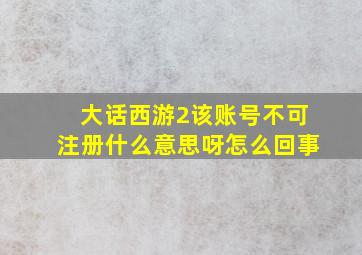 大话西游2该账号不可注册什么意思呀怎么回事